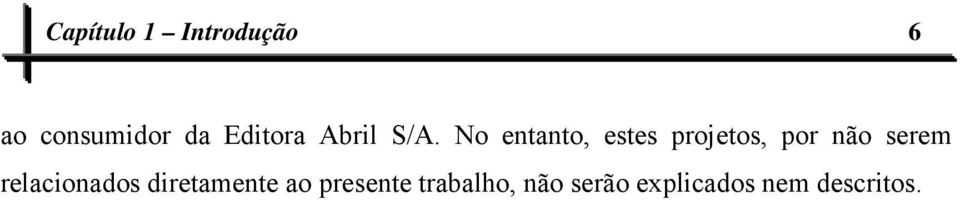 Capítulo 1 – Introdução 6

ao consumidor da Editora Abril S/A. No entanto, estes projetos, por não serem relacionados diretamente ao presente trabalho, não serão explicados nem descritos.